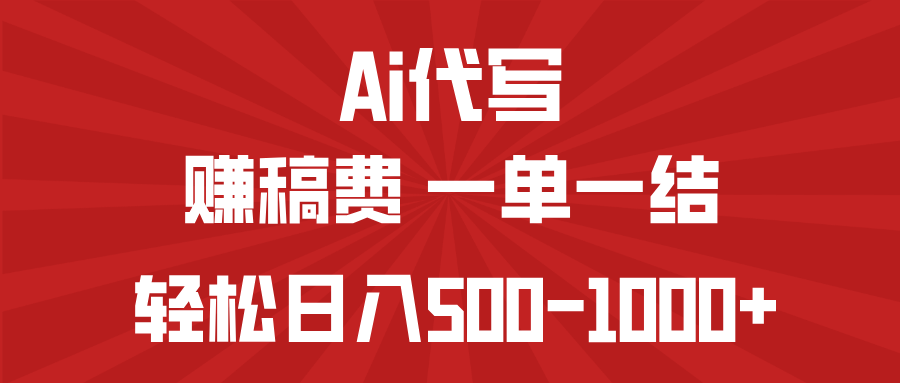 Ai代写

赚稿费 一单一结

轻松日入500-1000+